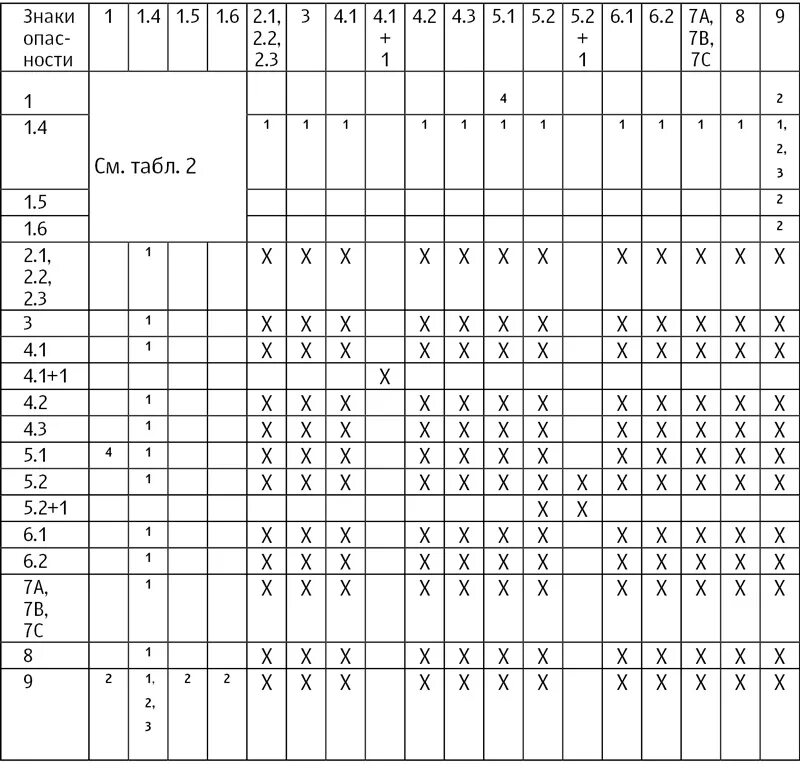 | Знаки опасности | 1 | 1.4 | 1.5 | 1.6 | 2.1, 2.2, 2.3 | 3 | 4.1 | 4.1 + 1 | 4.2 | 4.3 | 5.1 | 5.2 | 5.2 + 1 | 6.1 | 6.2 | 7A, 7B, 7C | 8 | 9 |
|---|---|---|---|---|---|---|---|---|---|---|---|---|---|---|---|---|---|---|
| 1 | См. табл. 2 | | | | | | | | | | 4 | | | | | | | 2 |
| 1.4 | | | | | 1 | 1 | 1 | | 1 | 1 | 1 | 1 | | 1 | 1 | 1 | 1 | 1, 2, 3 |
| 1.5 | | | | | | | | | | | | | | | | | | 2 |
| 1.6 | | | | | | | | | | | | | | | | | | 2 |
| 2.1, 2.2, 2.3 | | 1 | | | X | X | X | | X | X | X | X | | X | X | X | X | X |
| 3 | | 1 | | | X | X | X | | X | X | X | X | | X | X | X | X | X |
| 4.1 | | 1 | | | X | X | X | | X | X | X | X | | X | X | X | X | X |
| 4.1+1 | | | | | | | | X | | | | | | | | | | |
| 4.2 | | 1 | | | X | X | X | | X | X | X | X | | X | X | X | X | X |
| 4.3 | | 1 | | | X | X | X | | X | X | X | X | | X | X | X | X | X |
| 5.1 | 4 | 1 | | | X | X | X | | X | X | X | X | | X | X | X | X | X |
| 5.2 | | 1 | | | X | X | X | | X | X | X | X | X | X | X | X | X | X |
| 5.2+1 | | | | | | | | | | | | X | X | | | | | |
| 6.1 | | 1 | | | X | X | X | | X | X | X | X | | X | X | X | X | X |
| 6.2 | | 1 | | | X | X | X | | X | X | X | X | | X | X | X | X | X |
| 7A, 7B, 7C | | 1 | | | X | X | X | | X | X | X | X | | X | X | X | X | X |
| 8 | | 1 | | | X | X | X | | X | X | X | X | | X | X | X | X | X |
| 9 | 2 | 1, 2, 3 | 2 | 2 | X | X | X | | X | X | X | X | | X | X | X | X | X |